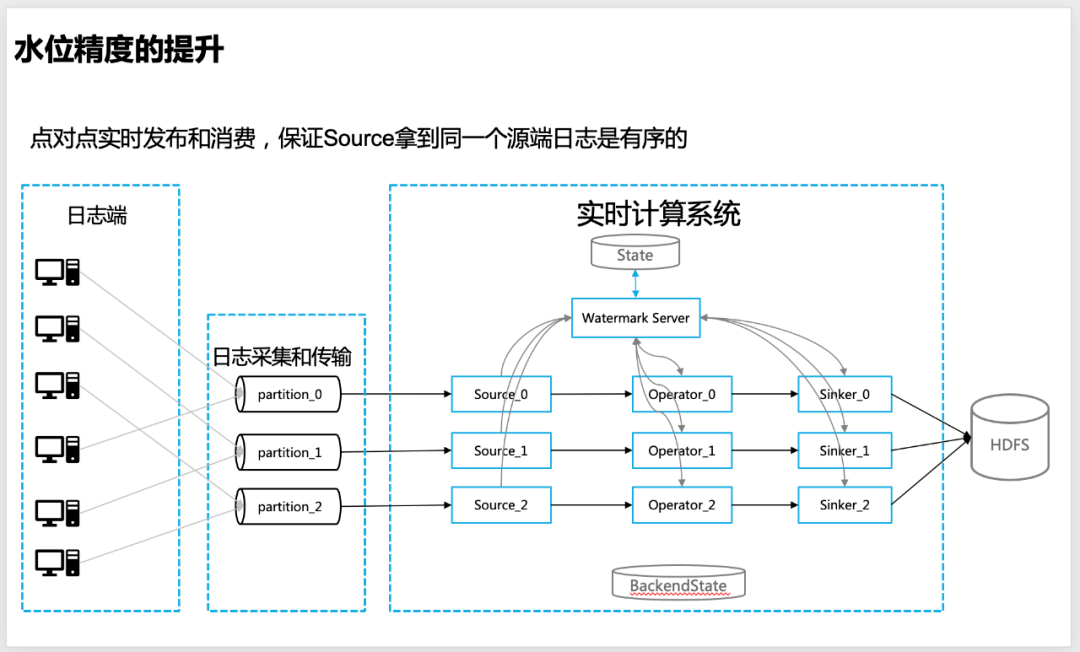 水位精度的提升

点对点实时发布和消费，保证Source拿到同一个源端日志是有序的

日志端

日志采集和传输

partition_0

partition_1

partition_2

实时计算系统

State

Watermark Server

Source_0

Source_1

Source_2

Operator_0

Operator_1

Operator_2

Sinker_0

Sinker_1

Sinker_2

BackendState

HDFS